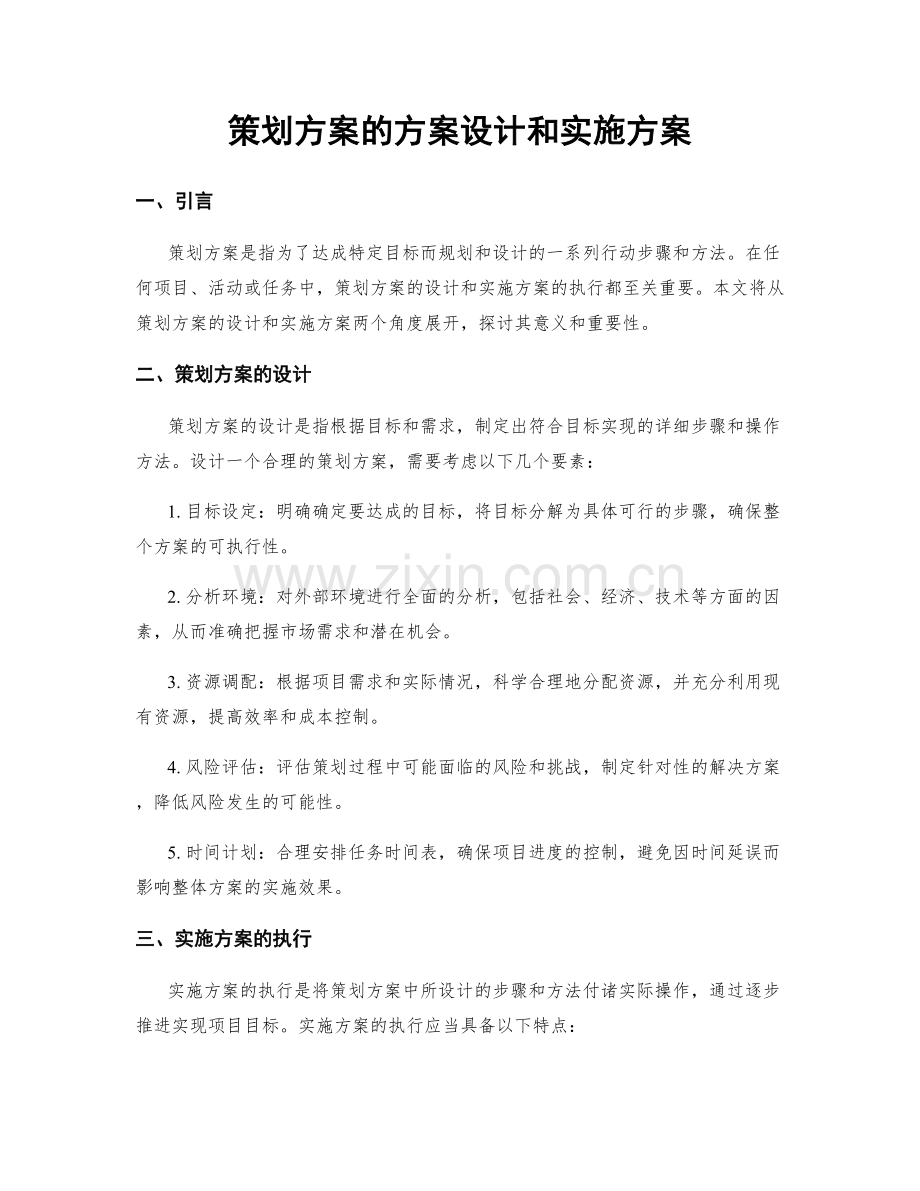 策划方案的方案设计和实施方案

一、引言

策划方案是指为了达成特定目标而规划和设计的一系列行动步骤和方法。在任何项目、活动或任务中，策划方案的设计和实施方案的执行都至关重要。本文将从策划方案的设计和实施方案两个角度展开，探讨其意义和重要性。

二、策划方案的设计

策划方案的设计是指根据目标和需求，制定出符合目标实现的详细步骤和操作方法。设计一个合理的策划方案，需要考虑以下几个要素：

1. 目标设定：明确确定要达成的目标，将目标分解为具体可行的步骤，确保整个方案的可执行性。

www.zixin.com.cn

2. 分析环境：对外部环境进行全面的分析，包括社会、经济、技术等方面的因素，从而准确把握市场需求和潜在机会。

3. 资源调配：根据项目需求和实际情况，科学合理地分配资源，并充分利用现有资源，提高效率和成本控制。

4. 风险评估：评估策划过程中可能面临的风险和挑战，制定针对性的解决方案，降低风险发生的可能性。

5. 时间计划：合理安排任务时间表，确保项目进度的控制，避免因时间延误而影响整体方案的实施效果。

三、实施方案的执行

实施方案的执行是将策划方案中所设计的步骤和方法付诸实际操作，通过逐步推进实现项目目标。实施方案的执行应当具备以下特点：